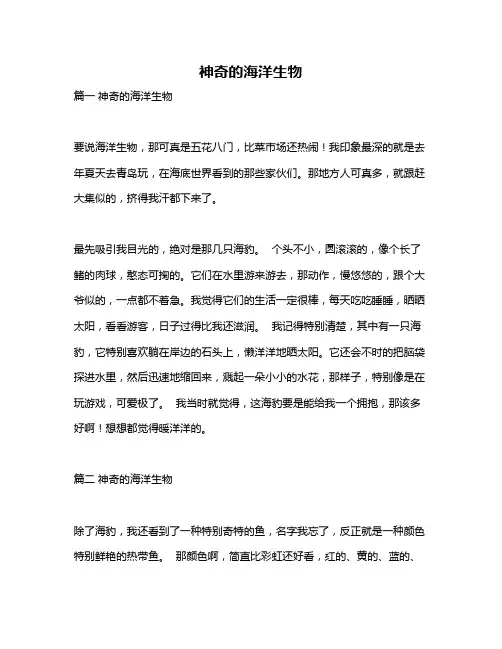 神奇的海洋生物

篇一 神奇的海洋生物

要说海洋生物，那可真是五花八门，比菜市场还热闹！我印象最深的就是去年夏天去青岛玩，在海底世界看到的那些家伙们。那地方人可真多，就跟赶大集似的，挤得我汗都下来了。

最先吸引我目光的，绝对是那几只海豹。 个头不小，圆滚滚的，像个长了鳍的肉球，憨态可掬的。它们在水里游来游去，那动作，慢悠悠的，跟个大爷似的，一点都不着急。我觉得它们的生活一定很棒，每天吃吃睡睡，晒晒太阳，看看游客，日子过得比我还滋润。 我记得特别清楚，其中有一只海豹，它特别喜欢躺在岸边的石头上，懒洋洋地晒太阳。它还会不时的把脑袋探进水里，然后迅速地缩回来，溅起一朵小小的水花，那样子，特别像是在玩游戏，可爱极了。 我当时就觉得，这海豹要是能给我一个拥抱，那该多好啊！想想都觉得暖洋洋的。

篇二 神奇的海洋生物

除了海豹，我还看到了一种特别奇特的鱼，名字我忘了，反正就是一种颜色特别鲜艳的热带鱼。 那颜色啊，简直比彩虹还好看，红的、黄的、蓝的、